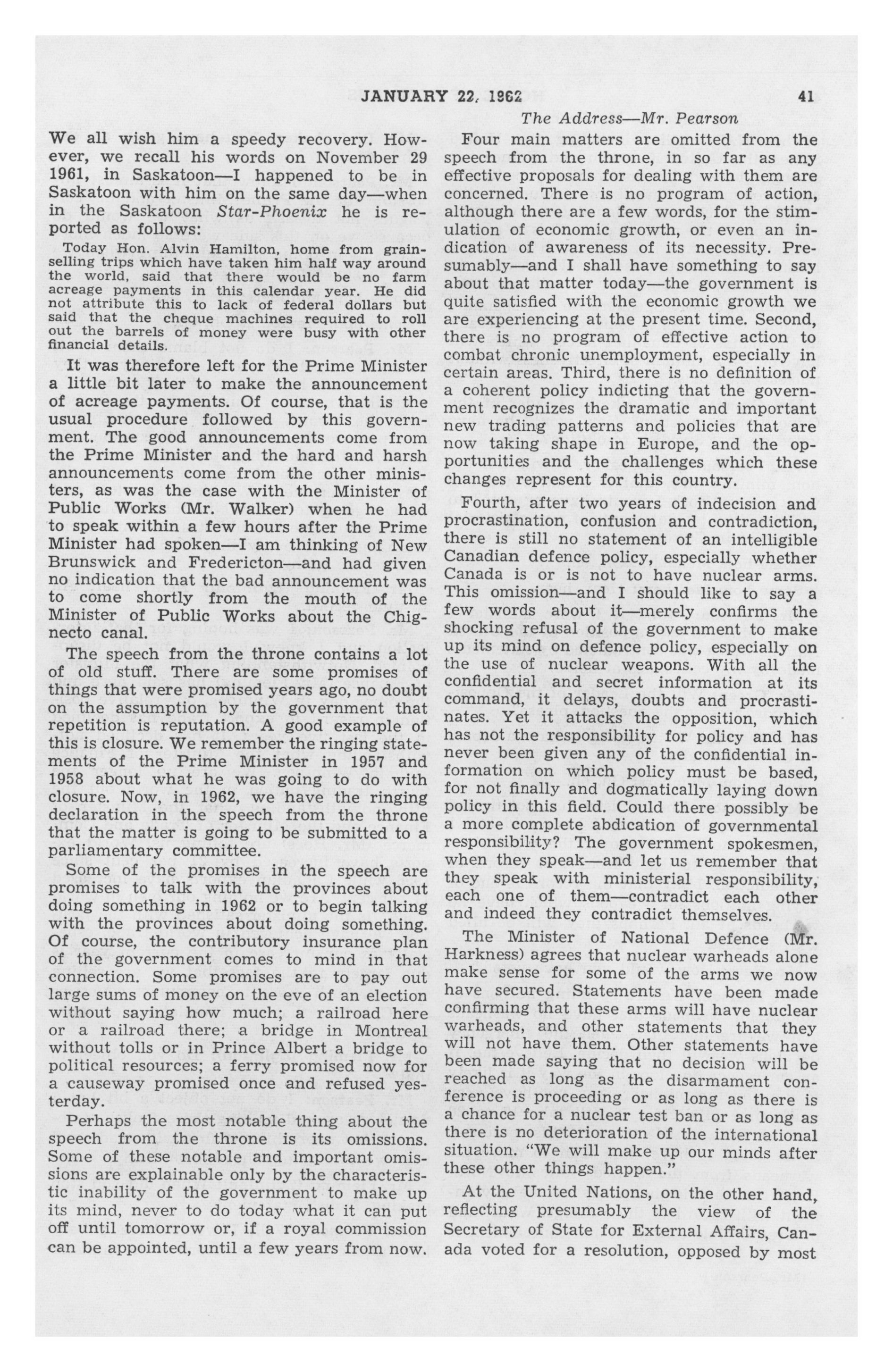 JANUARY 22, 1962 41

The Address—Mr. Pearson

We all wish him a speedy recovery. However, we recall his words on November 29 1961, in Saskatoon—I happened to be in Saskatoon with him on the same day—when in the Saskatoon Star-Phoenix he is reported as follows:

Today Hon. Alvin Hamilton, home from grain-selling trips which have taken him half way around the world, said that there would be no farm acreage payments in this calendar year. He did not attribute this to lack of federal dollars but said that the cheque machines required to roll out the barrels of money were busy with other financial details.

It was therefore left for the Prime Minister a little bit later to make the announcement of acreage payments. Of course, that is the usual procedure followed by this government. The good announcements come from the Prime Minister and the hard and harsh announcements come from the other ministers, as was the case with the Minister of Public Works (Mr. Walker) when he had to speak within a few hours after the Prime Minister had spoken—I am thinking of New Brunswick and Fredericton—and had given no indication that the bad announcement was to come shortly from the mouth of the Minister of Public Works about the Chignecto canal.

The speech from the throne contains a lot of old stuff. There are some promises of things that were promised years ago, no doubt on the assumption by the government that repetition is reputation. A good example of this is closure. We remember the ringing statements of the Prime Minister in 1957 and 1958 about what he was going to do with closure. Now, in 1962, we have the ringing declaration in the speech from the throne that the matter is going to be submitted to a parliamentary committee.

Some of the promises in the speech are promises to talk with the provinces about doing something in 1962 or to begin talking with the provinces about doing something. Of course, the contributory insurance plan of the government comes to mind in that connection. Some promises are to pay out large sums of money on the eve of an election without saying how much; a railroad here or a railroad there; a bridge in Montreal without tolls or in Prince Albert a bridge to political resources; a ferry promised now for a causeway promised once and refused yesterday.

Perhaps the most notable thing about the speech from the throne is its omissions. Some of these notable and important omissions are explainable only by the characteristic inability of the government to make up its mind, never to do today what it can put off until tomorrow or, if a royal commission can be appointed, until a few years from now.

Four main matters are omitted from the speech from the throne, in so far as any effective proposals for dealing with them are concerned. There is no program of action, although there are a few words, for the stimulation of economic growth, or even an indication of awareness of its necessity. Presumably—and I shall have something to say about that matter today—the government is quite satisfied with the economic growth we are experiencing at the present time. Second, there is no program of effective action to combat chronic unemployment, especially in certain areas. Third, there is no definition of a coherent policy indicting that the government recognizes the dramatic and important new trading patterns and policies that are now taking shape in Europe, and the opportunities and the challenges which these changes represent for this country.

Fourth, after two years of indecision and procrastination, confusion and contradiction, there is still no statement of an intelligible Canadian defence policy, especially whether Canada is or is not to have nuclear arms. This omission—and I should like to say a few words about it—merely confirms the shocking refusal of the government to make up its mind on defence policy, especially on the use of nuclear weapons. With all the confidential and secret information at its command, it delays, doubts and procrastinates. Yet it attacks the opposition, which has not the responsibility for policy and has never been given any of the confidential information on which policy must be based, for not finally and dogmatically laying down policy in this field. Could there possibly be a more complete abdication of governmental responsibility? The government spokesmen, when they speak—and let us remember that they speak with ministerial responsibility, each one of them—contradict each other and indeed they contradict themselves.

The Minister of National Defence (Mr. Harkness) agrees that nuclear warheads alone make sense for some of the arms we now have secured. Statements have been made confirming that these arms will have nuclear warheads, and other statements that they will not have them. Other statements have been made saying that no decision will be reached as long as the disarmament conference is proceeding or as long as there is a chance for a nuclear test ban or as long as there is no deterioration of the international situation. "We will make up our minds after these other things happen."

At the United Nations, on the other hand, reflecting presumably the view of the Secretary of State for External Affairs, Canada voted for a resolution, opposed by most